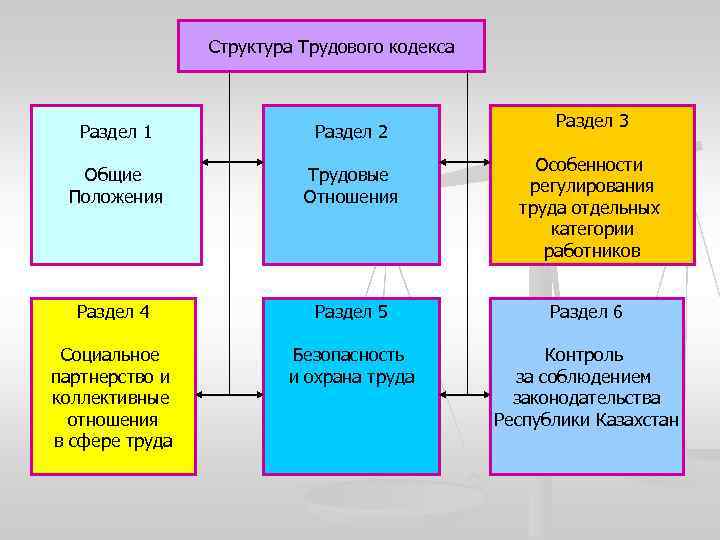 Структура Трудового кодекса

Раздел 1

Общие Положения

Раздел 2

Трудовые Отношения

Раздел 3

Особенности регулирования труда отдельных категории работников

Раздел 4

Социальное партнерство и коллективные отношения в сфере труда

Раздел 5

Безопасность и охрана труда

Раздел 6

Контроль за соблюдением законодательства Республики Казахстан